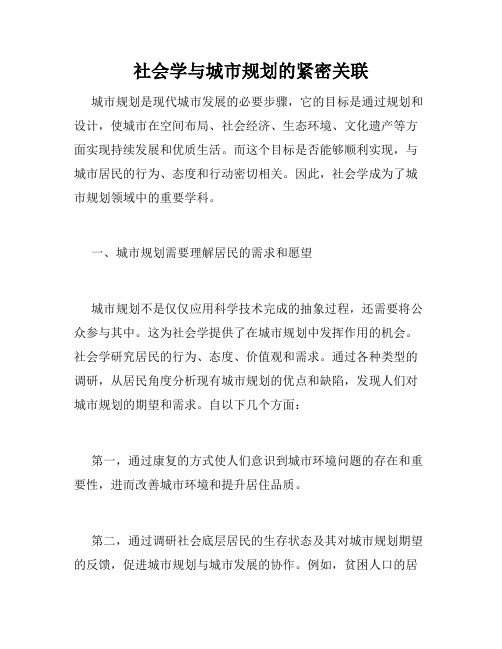 社会学与城市规划的紧密关联

城市规划是现代城市发展的必要步骤，它的目标是通过规划和设计，使城市在空间布局、社会经济、生态环境、文化遗产等方面实现持续发展和优质生活。而这个目标是否能够顺利实现，与城市居民的行为、态度和行动密切相关。因此，社会学成为了城市规划领域中的重要学科。

一、城市规划需要理解居民的需求和愿望

城市规划不是仅仅应用科学技术完成的抽象过程，还需要将公众参与其中。这为社会学提供了在城市规划中发挥作用的机会。社会学研究居民的行为、态度、价值观和需求。通过各种类型的调研，从居民角度分析现有城市规划的优点和缺陷，发现人们对城市规划的期望和需求。自以下几个方面：

第一，通过康复的方式使人们意识到城市环境问题的存在和重要性，进而改善城市环境和提升居住品质。

第二，通过调研社会底层居民的生存状态及其对城市规划期望的反馈，促进城市规划与城市发展的协作。例如，贫困人口的居